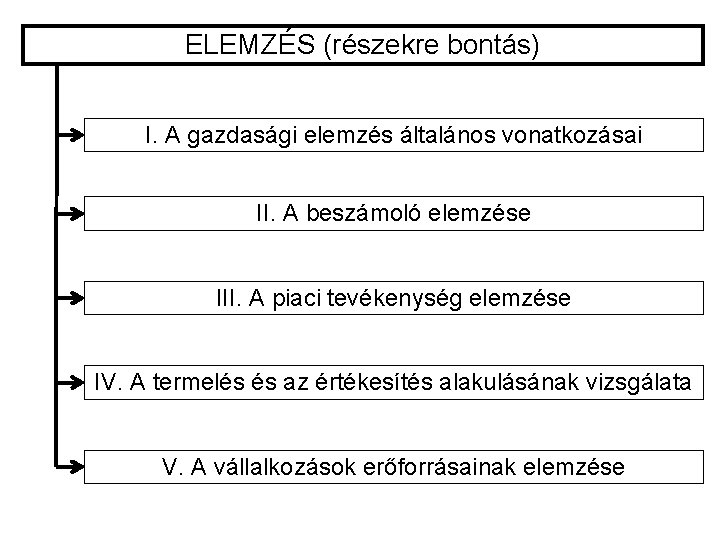 ELEMZÉS (részekre bontás)

I. A gazdasági elemzés általános vonatkozásai

II. A beszámoló elemzése

III. A piaci tevékenység elemzése

IV. A termelés és az értékesítés alakulásának vizsgálata

V. A vállalkozások erőforrásainak elemzése